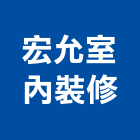 宏允室
內裝修